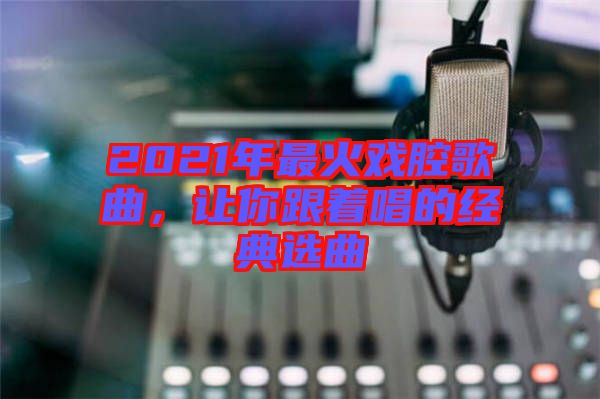 2021年最火戏腔歌曲，让你跟着唱的经典选曲